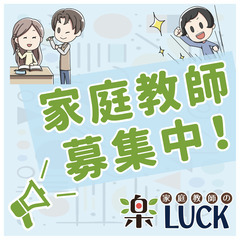 家庭教師
募集中!

楽
家庭教師の
LUCK